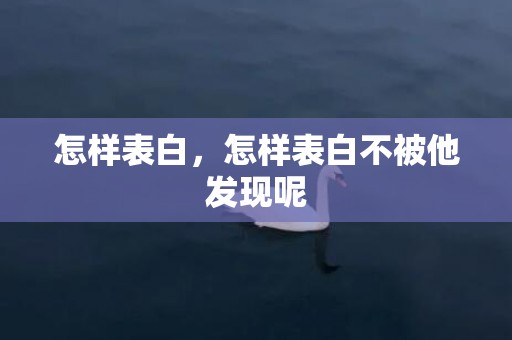 怎样表白，怎样表白不被他发现呢